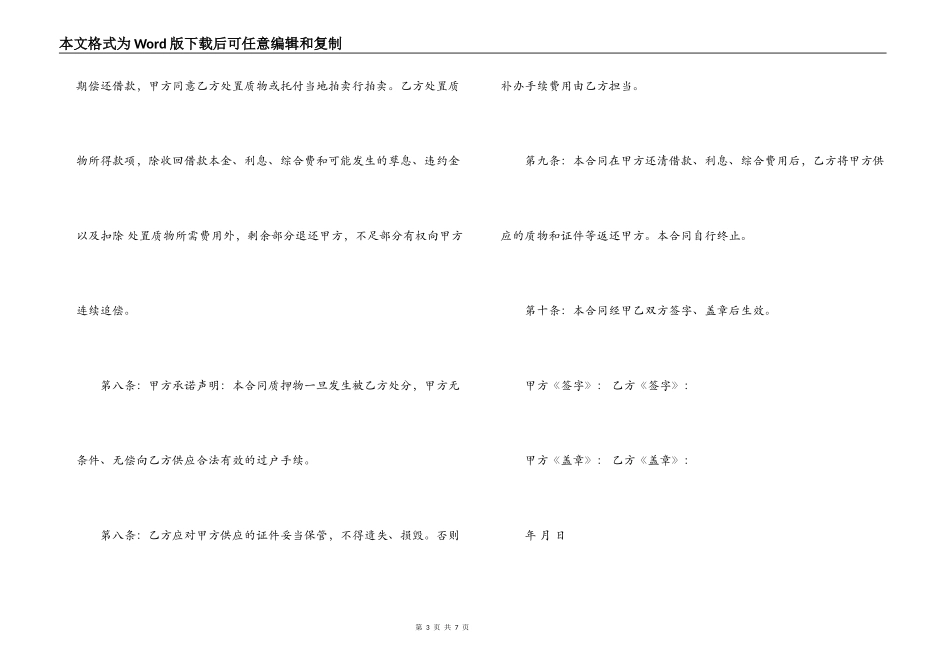 本文格式为Word版下载后可任意编辑和复制

期偿还借款，甲方同意乙方处置质物或托付当地拍卖行拍卖。乙方处置质物所得款项，除收回借款本金、利息、综合费和可能发生的孳息、违约金以及扣除 处置质物所需费用外，剩余部分退还甲方，不足部分有权向甲方连续追偿。

第八条：甲方承诺声明：本合同质押物一旦发生被乙方处分，甲方无条件、无偿向乙方供应合法有效的过户手续。

第八条：乙方应对甲方供应的证件妥当保管，不得遗失、损毁。否则补办手续费用由乙方担当。

第九条：本合同在甲方还清借款、利息、综合费用后，乙方将甲方供应的质物和证件等返还甲方。本合同自行终止。

第十条：本合同经甲乙双方签字、盖章后生效。

甲方《签字》： 乙方《签字》：

甲方《盖章》： 乙方《盖章》：

年 月 日

第 3 页 共 7 页